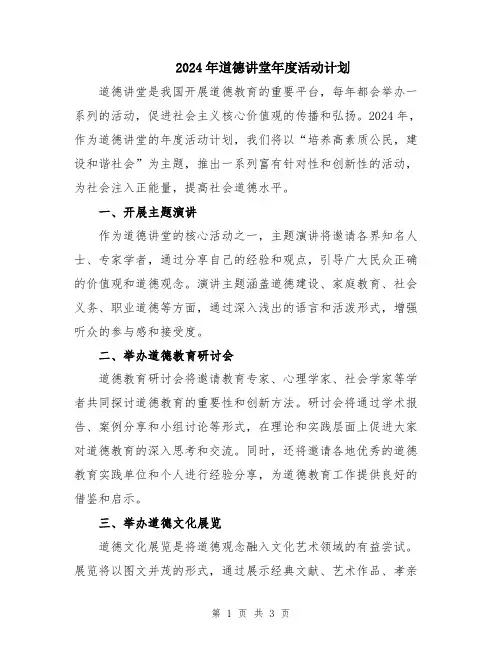 2024年道德讲堂年度活动计划

道德讲堂是我国开展道德教育的重要平台，每年都会举办一系列的活动，促进社会主义核心价值观的传播和弘扬。2024年，作为道德讲堂的年度活动计划，我们将以“培养高素质公民，建设和谐社会”为主题，推出一系列富有针对性和创新性的活动，为社会注入正能量，提高社会道德水平。

一、开展主题演讲

作为道德讲堂的核心活动之一，主题演讲将邀请各界知名人士、专家学者，通过分享自己的经验和观点，引导广大民众正确的价值观和道德观念。演讲主题涵盖道德建设、家庭教育、社会义务、职业道德等方面，通过深入浅出的语言和活泼形式，增强听众的参与感和接受度。

二、举办道德教育研讨会

道德教育研讨会将邀请教育专家、心理学家、社会学家等学者共同探讨道德教育的重要性和创新方法。研讨会将通过学术报告、案例分享和小组讨论等形式，在理论和实践层面上促进大家对道德教育的深入思考和交流。同时，还将邀请各地优秀的道德教育实践单位和个人进行经验分享，为道德教育工作提供良好的借鉴和启示。

三、举办道德文化展览

道德文化展览是将道德观念融入文化艺术领域的有益尝试。展览将以图文并茂的形式，通过展示经典文献、艺术作品、孝亲

第 1 页 共 3 页